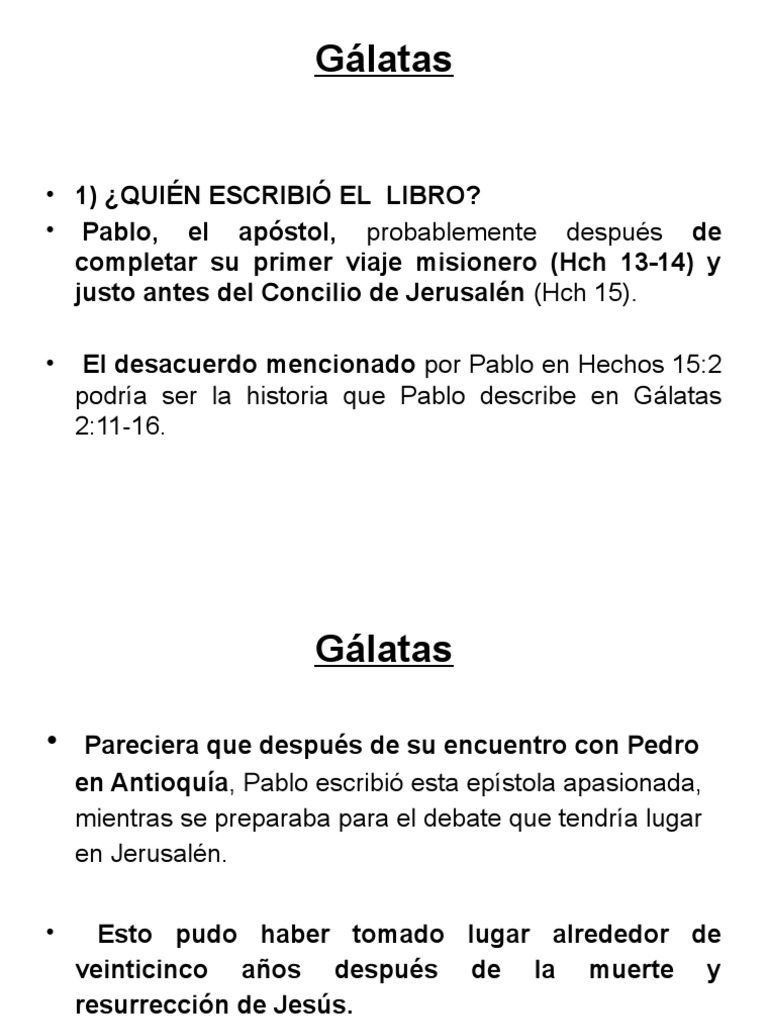 Gálatas

• 1) ¿QUIÉN ESCRIBIÓ EL LIBRO?

• Pablo, el apóstol, probablemente después de completar su primer viaje misionero (Hch 13-14) y justo antes del Concilio de Jerusalén (Hch 15).

• El desacuerdo mencionado por Pablo en Hechos 15:2 podría ser la historia que Pablo describe en Gálatas 2:11-16.

Gálatas

• Pareciera que después de su encuentro con Pedro en Antioquía, Pablo escribió esta epístola apasionada, mientras se preparaba para el debate que tendría lugar en Jerusalén.

• Esto pudo haber tomado lugar alrededor de veinticinco años después de la muerte y resurrección de Jesús.